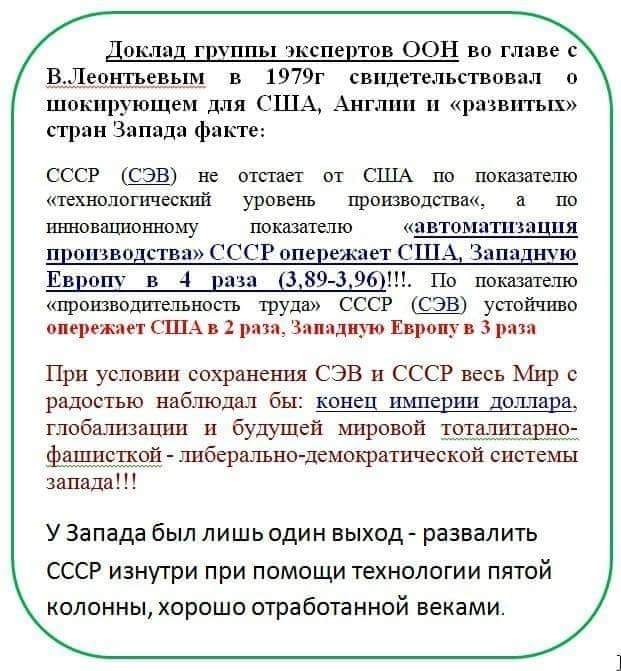 Доклад группы экспертов ООН во главе с В.Леонтьевым в 1979г свидетельствовал о шокирующем для США, Англии и «развитых» стран Запада факте:

СССР (СЭВ) не отстает от США по показателю «технологический уровень производства«, а по инновационному показателю «автоматизация производства» СССР опережает США, Западную Европу в 4 раза (3,89-3,96)!!!. По показателю «производительность труда» СССР (СЭВ) устойчиво опережает США в 2 раза, Западную Европу в 3 раза

При условии сохранения СЭВ и СССР весь Мир с радостью наблюдал бы: конец империи доллара, глобализации и будущей мировой тоталитарно-фашисткой - либерально-демократической системы запада!!!

У Запада был лишь один выход - развалить СССР изнутри при помощи технологии пятой колонны, хорошо отработанной веками.